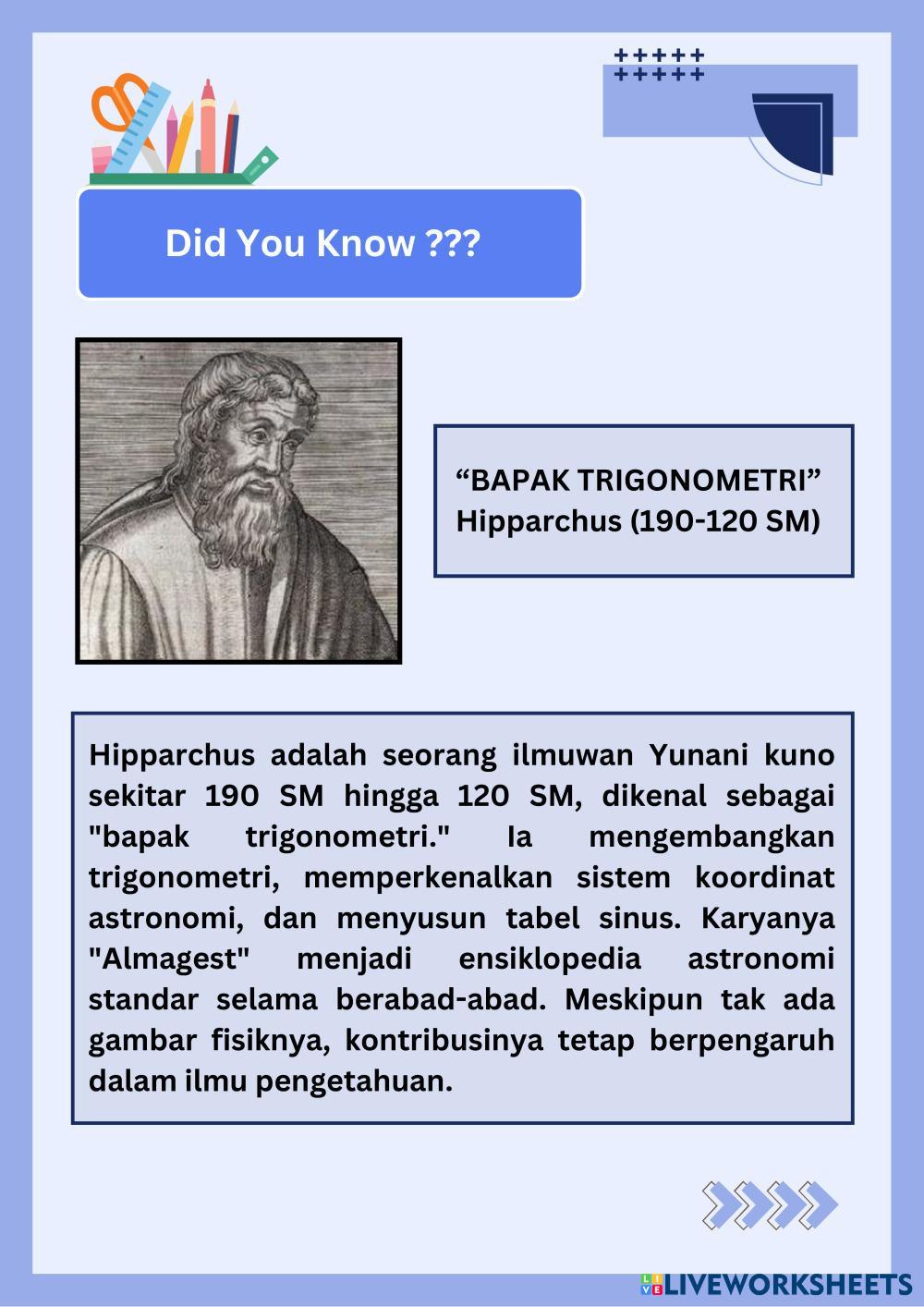 Did You Know ???

“BAPAK TRIGONOMETRI” Hipparchus (190-120 SM)

Hipparchus adalah seorang ilmuwan Yunani kuno sekitar 190 SM hingga 120 SM, dikenal sebagai "bapak trigonometri." Ia mengembangkan trigonometri, memperkenalkan sistem koordinat astronomi, dan menyusun tabel sinus. Karyanya "Almagest" menjadi ensiklopedia astronomi standar selama berabad-abad. Meskipun tak ada gambar fisiknya, kontribusinya tetap berpengaruh dalam ilmu pengetahuan.

LIVEWORKSHEETS